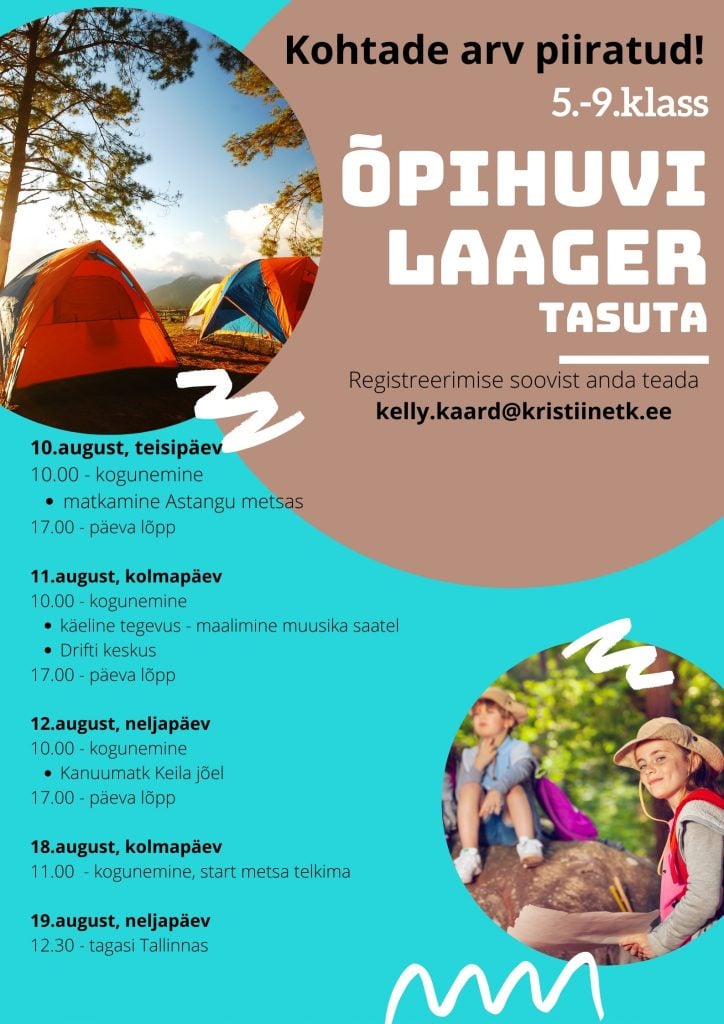 Kohtade arv piiratud!

5.-9.klass

ÕPIHUVI LAAGER

TASUTA

Registreerimise soovist anda teada
kelly.kaard@kristiinetk.ee

10.august, teisipäev
10.00 - kogunemine
• matkamine Astangu metsas
17.00 - päeva lõpp

11.august, kolmapäev
10.00 - kogunemine
• käeline tegevus - maalimine muusika saatel
• Drifti keskus
17.00 - päeva lõpp

12.august, neljapäev
10.00 - kogunemine
• Kanuumatk Keila jõel
17.00 - päeva lõpp

18.august, kolmapäev
11.00 - kogunemine, start metsa telkima

19.august, neljapäev
12.30 - tagasi Tallinnas